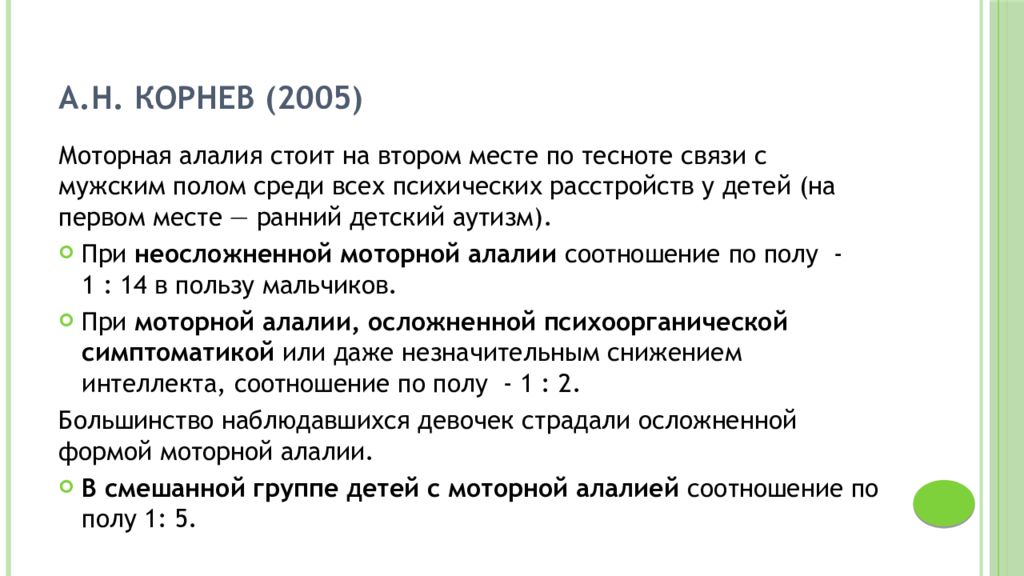 А.Н. КОРНЕВ (2005)

Моторная алалия стоит на втором месте по тесноте связи с мужским полом среди всех психических расстройств у детей (на первом месте — ранний детский аутизм).

При неосложненной моторной алалии соотношение по полу - 1 : 14 в пользу мальчиков.

При моторной алалии, осложненной психоорганической симптоматикой или даже незначительным снижением интеллекта, соотношение по полу - 1 : 2.

Большинство наблюдавшихся девочек страдали осложненной формой моторной алалии.

В смешанной группе детей с моторной алалией соотношение по полу 1: 5.